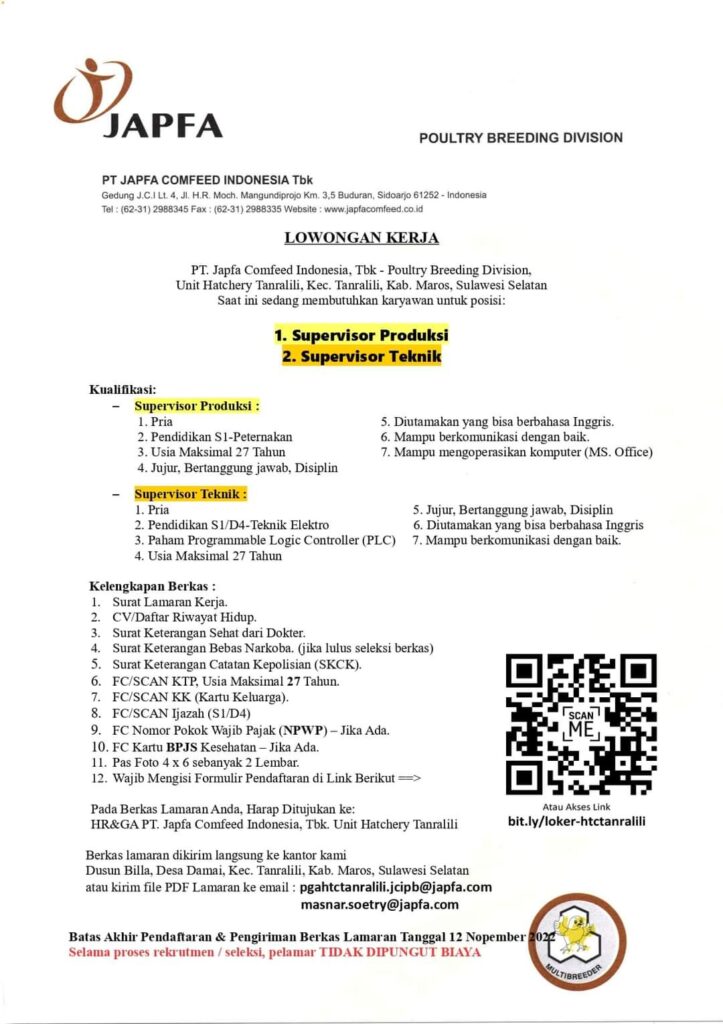 JAPFA

POULTRY BREEDING DIVISION

PT JAPFA COMFEED INDONESIA Tbk
Gedung J.C.I Lt. 4, Jl. H.R. Moch. Mangundiprojo Km. 3,5 Buduran, Sidoarjo 61252 - Indonesia
Tel : (62-31) 2988345 Fax : (62-31) 2988335 Website : www.japfacomfeed.co.id

LOWONGAN KERJA

PT. Japfa Comfeed Indonesia, Tbk - Poultry Breeding Division, Unit Hatchery Tanralili, Kec. Tanralili, Kab. Maros, Sulawesi Selatan
Saat ini sedang membutuhkan karyawan untuk posisi:

1. Supervisor Produksi
2. Supervisor Teknik

Kualifikasi:
– Supervisor Produksi :
1. Pria
2. Pendidikan S1-Peternakan
3. Usia Maksimal 27 Tahun
4. Jujur, Bertanggung jawab, Disiplin
5. Diutamakan yang bisa berbahasa Inggris.
6. Mampu berkomunikasi dengan baik.
7. Mampu mengoperasikan komputer (MS. Office)

– Supervisor Teknik :
1. Pria
2. Pendidikan S1/D4-Teknik Elektro
3. Paham Programmable Logic Controller (PLC)
4. Usia Maksimal 27 Tahun
5. Jujur, Bertanggung jawab, Disiplin
6. Diutamakan yang bisa berbahasa Inggris
7. Mampu berkomunikasi dengan baik.

Kelengkapan Berkas :
1. Surat Lamaran Kerja.
2. CV/Daftar Riwayat Hidup.
3. Surat Keterangan Sehat dari Dokter.
4. Surat Keterangan Bebas Narkoba. (jika lulus seleksi berkas)
5. Surat Keterangan Catatan Kepolisian (SKCK).
6. FC/SCAN KTP, Usia Maksimal 27 Tahun.
7. FC/SCAN KK (Kartu Keluarga).
8. FC/SCAN Ijazah (S1/D4)
9. FC Nomor Pokok Wajib Pajak (NPWP) – Jika Ada.
10. FC Kartu BPJS Kesehatan – Jika Ada.
11. Pas Foto 4 x 6 sebanyak 2 Lembar.
12. Wajib Mengisi Formulir Pendaftaran di Link Berikut ==>

SCAN ME

Atau Akses Link
bit.ly/loker-htctanralili

Pada Berkas Lamaran Anda, Harap Ditujukan ke:
HR&GA PT. Japfa Comfeed Indonesia, Tbk. Unit Hatchery Tanralili

Berkas lamaran dikirim langsung ke kantor kami
Dusun Billa, Desa Damai, Kec. Tanralili, Kab. Maros, Sulawesi Selatan
atau kirim file PDF Lamaran ke email : pgahtctanralili.jcipb@japfa.com
masnar.soetry@japfa.com

Batas Akhir Pendaftaran & Pengiriman Berkas Lamaran Tanggal 12 Nopember 2022
Selama proses rekrutmen / seleksi, pelamar TIDAK DIPUNGUT BIAYA

MULTIBREEDER